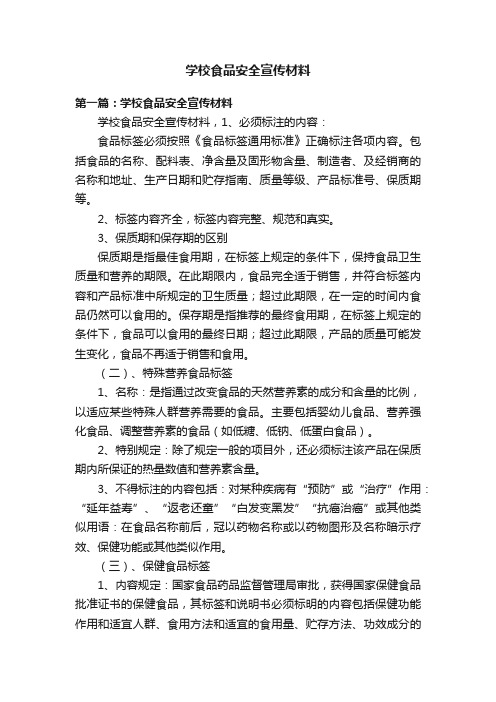 学校食品安全宣传材料

第一篇：学校食品安全宣传材料

学校食品安全宣传材料，1、必须标注的内容：

食品标签必须按照《食品标签通用标准》正确标注各项内容。包括食品的名称、配料表、净含量及固形物含量、制造者、及经销商的名称和地址、生产日期和贮存指南、质量等级、产品标准号、保质期等。

2、标签内容齐全，标签内容完整、规范和真实。

3、保质期和保存期的区别

保质期是指最佳食用期，在标签上规定的条件下，保持食品卫生质量和营养的期限。在此期限内，食品完全适于销售，并符合标签内容和产品标准中所规定的卫生质量；超过此期限，在一定的时间内食品仍然可以食用的。保存期是指推荐的最终食用期，在标签上规定的条件下，食品可以食用的最终日期；超过此期限，产品的质量可能发生变化，食品不再适于销售和食用。

（二）、特殊营养食品标签

1、名称：是指通过改变食品的天然营养素的成分和含量的比例，以适应某些特殊人群营养需要的食品。主要包括婴幼儿食品、营养强化食品、调整营养素的食品（如低糖、低钠、低蛋白食品）。

2、特别规定：除了规定一般的项目外，还必须标注该产品在保质期内所保证的热量数值和营养素含量。

3、不得标注的内容包括：对某种疾病有“预防”或“治疗”作用：“延年益寿”、“返老还童”“白发变黑发”“抗癌治癌”或其他类似用语：在食品名称前后，冠以药物名称或以药物图形及名称暗示疗效、保健功能或其他类似作用。

（三）、保健食品标签

1、内容规定：国家食品药品监督管理局审批，获得国家保健食品批准证书的保健食品，其标签和说明书必须标明的内容包括保健功能作用和适宜人群、食用方法和适宜的食用量、贮存方法、功效成分的